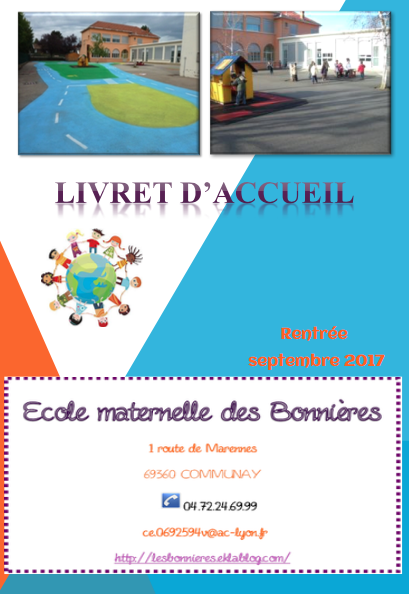 LIVRET D'ACCUEIL

Rentrée
septembre 2017

Ecole maternelle des Bonnières

1 route de Marennes

69360 COMMUNAY

04.72.24.69.99

ce.0692594v@ac-lyon.fr

http://lesbonnieres.eklablog.com/